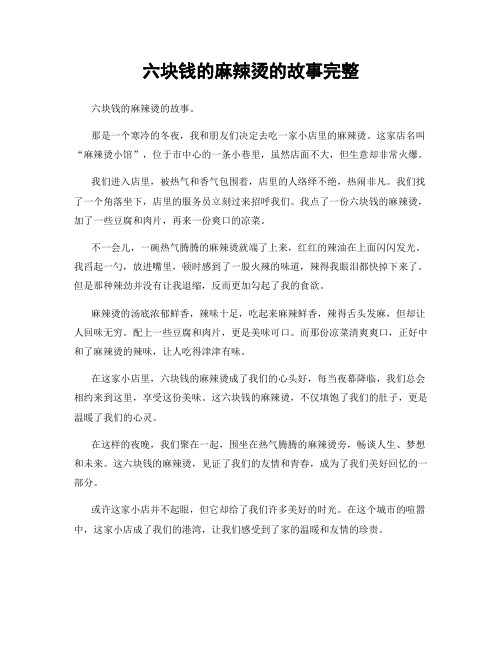 六块钱的麻辣烫的故事完整

六块钱的麻辣烫的故事。

那是一个寒冷的冬夜，我和朋友们决定去吃一家小店里的麻辣烫。这家店名叫“麻辣烫小馆”，位于市中心的一条小巷里，虽然店面不大，但生意却非常火爆。

我们进入店里，被热气和香气包围着，店里的人络绎不绝，热闹非凡。我们找了一个角落坐下，店里的服务员立刻过来招呼我们。我点了一份六块钱的麻辣烫，加了一些豆腐和肉片，再来一份爽口的凉菜。

不一会儿，一碗热气腾腾的麻辣烫就端了上来，红红的辣油在上面闪闪发光。我舀起一勺，放进嘴里，顿时感到了一股火辣的味道，辣得我眼泪都快掉下来了。但是那种辣劲并没有让我退缩，反而更加勾起了我的食欲。

麻辣烫的汤底浓郁鲜香，辣味十足，吃起来麻辣鲜香，辣得舌头发麻，但却让人回味无穷。配上一些豆腐和肉片，更是美味可口。而那份凉菜清爽爽口，正好中和了麻辣烫的辣味，让人吃得津津有味。

在这家小店里，六块钱的麻辣烫成了我们的心头好，每当夜幕降临，我们总会相约来到这里，享受这份美味。这六块钱的麻辣烫，不仅填饱了我们的肚子，更是温暖了我们的心灵。

在这样的夜晚，我们聚在一起，围坐在热气腾腾的麻辣烫旁，畅谈人生、梦想和未来。这六块钱的麻辣烫，见证了我们的友情和青春，成为了我们美好回忆的一部分。

或许这家小店并不起眼，但它却给了我们许多美好的时光。在这个城市的喧嚣中，这家小店成了我们的港湾，让我们感受到了家的温暖和友情的珍贵。